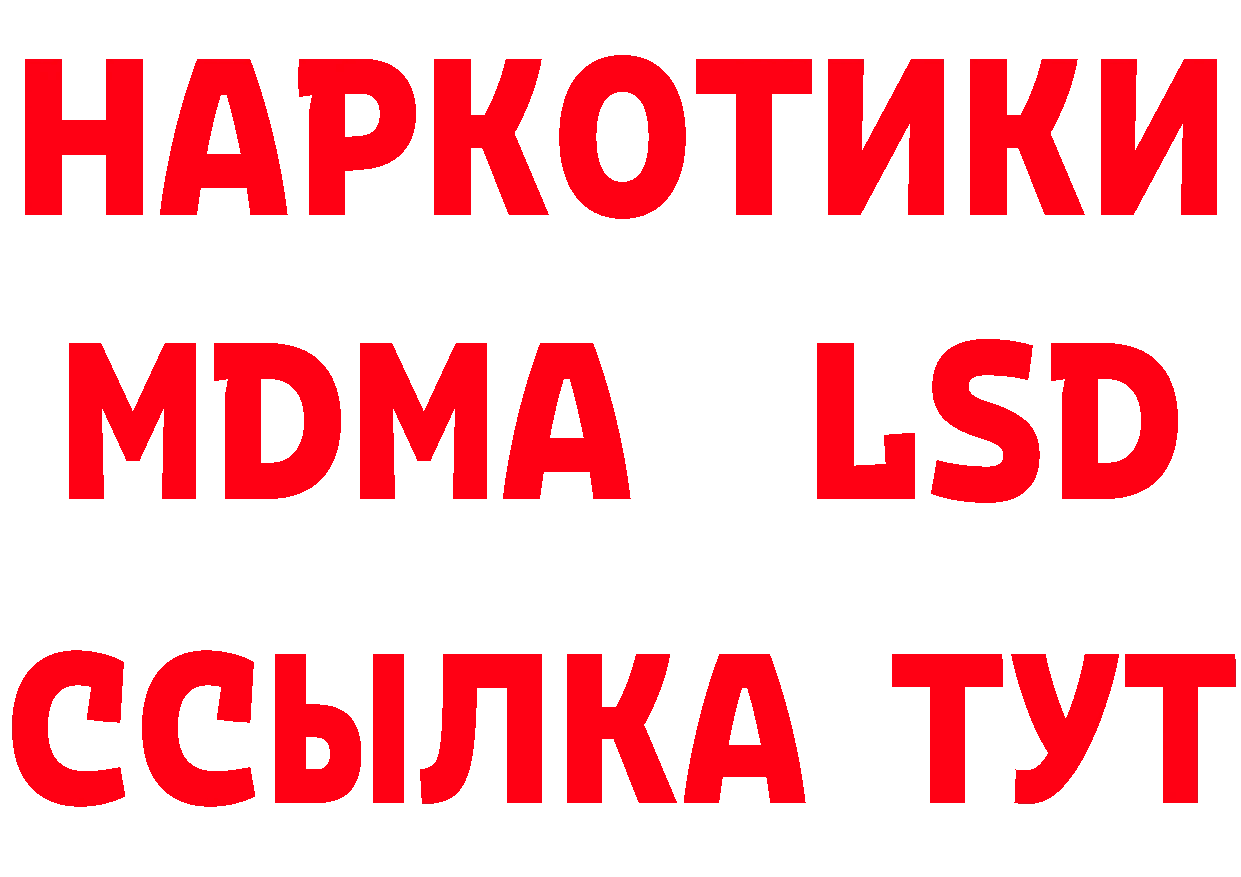 НАРКОТИКИ
MDMA LSD
ССЫЛКА ТУТ